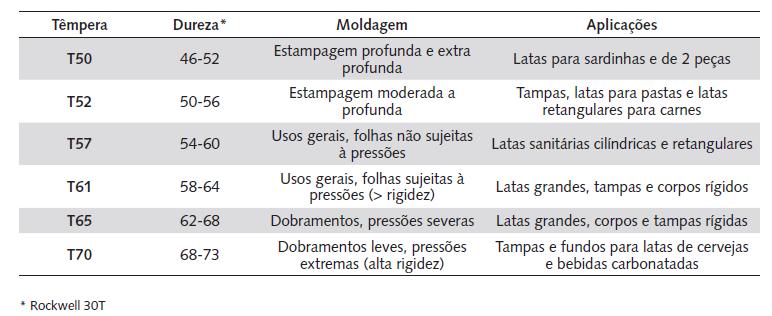 | Têmpera | Dureza* | Moldagem | Aplicações |
|---|---|---|---|
| T50 | 46-52 | Estampagem profunda e extra profunda | Latas para sardinhas e de 2 peças |
| T52 | 50-56 | Estampagem moderada a profunda | Tampas, latas para pastas e latas retangulares para carnes |
| T57 | 54-60 | Usos gerais, folhas não sujeitas à pressões | Latas sanitárias cilíndricas e retangulares |
| T61 | 58-64 | Usos gerais, folhas sujeitas à pressões (> rigidez) | Latas grandes, tampas e corpos rígidos |
| T65 | 62-68 | Dobramentos, pressões severas | Latas grandes, corpos e tampas rígidas |
| T70 | 68-73 | Dobramentos leves, pressões extremas (alta rigidez) | Tampas e fundos para latas de cervejas e bebidas carbonatadas |

* Rockwell 30T